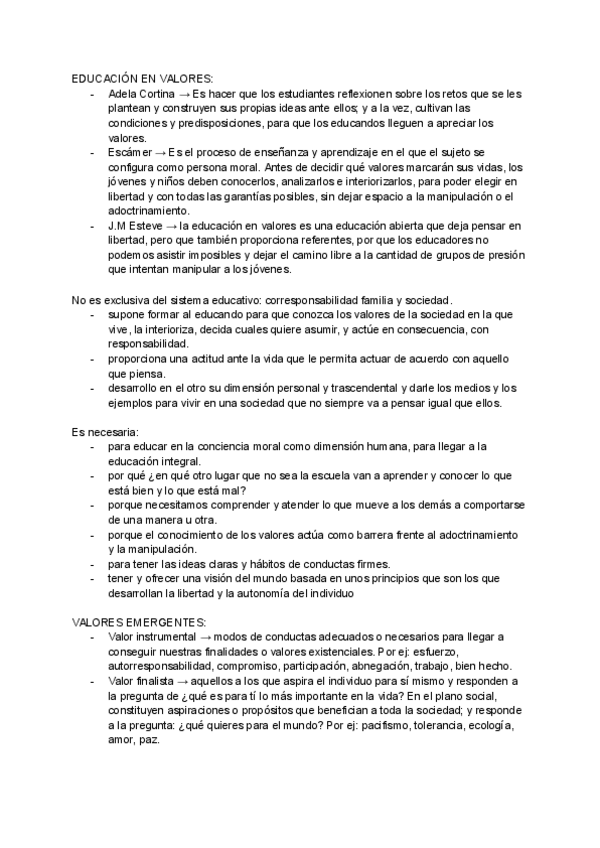 EDUCACIÓN EN VALORES:
- Adela Cortina → Es hacer que los estudiantes reflexionen sobre los retos que se les plantean y construyen sus propias ideas ante ellos; y a la vez, cultivan las condiciones y predisposiciones, para que los educandos lleguen a apreciar los valores.
- Escámer → Es el proceso de enseñanza y aprendizaje en el que el sujeto se configura como persona moral. Antes de decidir qué valores marcarán sus vidas, los jóvenes y niños deben conocerlos, analizarlos e interiorizarlos, para poder elegir en libertad y con todas las garantías posibles, sin dejar espacio a la manipulación o el adoctrinamiento.
- J.M Esteve → la educación en valores es una educación abierta que deja pensar en libertad, pero que también proporciona referentes, por que los educadores no podemos asistir imposibles y dejar el camino libre a la cantidad de grupos de presión que intentan manipular a los jóvenes.

No es exclusiva del sistema educativo: corresponsabilidad familia y sociedad.
- supone formar al educando para que conozca los valores de la sociedad en la que vive, la interioriza, decida cuales quiere asumir, y actúe en consecuencia, con responsabilidad.
- proporciona una actitud ante la vida que le permita actuar de acuerdo con aquello que piensa.
- desarrollo en el otro su dimensión personal y trascendental y darle los medios y los ejemplos para vivir en una sociedad que no siempre va a pensar igual que ellos.

Es necesaria:
- para educar en la conciencia moral como dimensión humana, para llegar a la educación integral.
- por qué ¿en qué otro lugar que no sea la escuela van a aprender y conocer lo que está bien y lo que está mal?
- porque necesitamos comprender y atender lo que mueve a los demás a comportarse de una manera u otra.
- porque el conocimiento de los valores actúa como barrera frente al adoctrinamiento y la manipulación.
- para tener las ideas claras y hábitos de conductas firmes.
- tener y ofrecer una visión del mundo basada en unos principios que son los que desarrollan la libertad y la autonomía del individuo

VALORES EMERGENTES:
- Valor instrumental → modos de conductas adecuados o necesarios para llegar a conseguir nuestras finalidades o valores existenciales. Por ej: esfuerzo, autorresponsabilidad, compromiso, participación, abnegación, trabajo, bien hecho.
- Valor finalista → aquellos a los que aspira el individuo para sí mismo y responden a la pregunta de ¿qué es para tí lo más importante en la vida? En el plano social, constituyen aspiraciones o propósitos que benefician a toda la sociedad; y responde a la pregunta: ¿qué quieres para el mundo? Por ej: pacifismo, tolerancia, ecología, amor, paz.